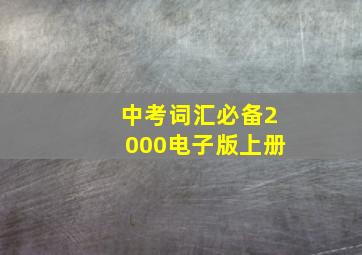 中考词汇必备2000电子版上册